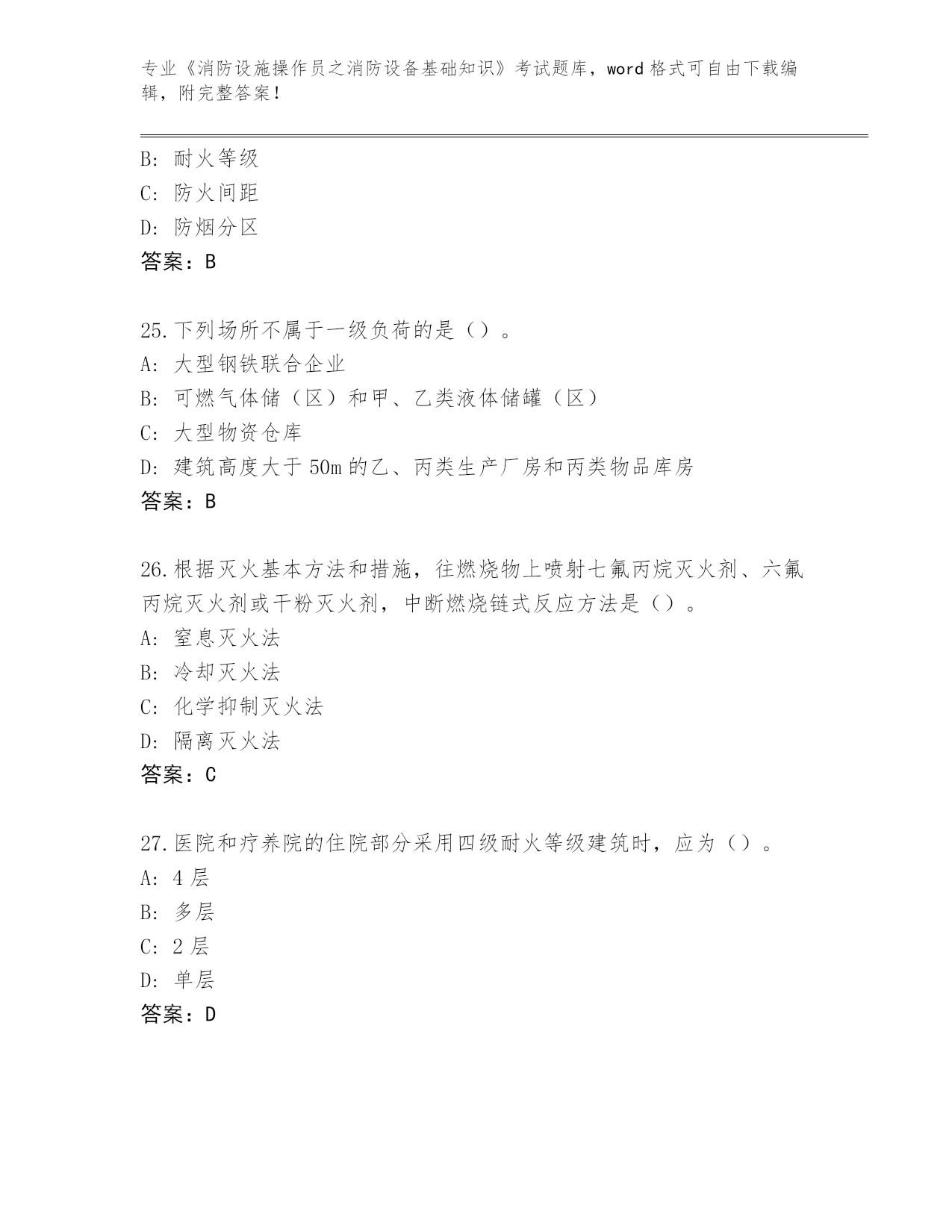 专业《消防设施操作员之消防设备基础知识》考试题库，word 格式可自由下载编辑，附完整答案！

B: 耐火等级
C: 防火间距
D: 防烟分区
答案：B

25.下列场所不属于一级负荷的是（）。
A: 大型钢铁联合企业
B: 可燃气体储（区）和甲、乙类液体储罐（区）
C: 大型物资仓库
D: 建筑高度大于 50m 的乙、丙类生产厂房和丙类物品库房
答案：B

26.根据灭火基本方法和措施，往燃烧物上喷射七氟丙烷灭火剂、六氟丙烷灭火剂或干粉灭火剂，中断燃烧链式反应方法是（）。
A: 窒息灭火法
B: 冷却灭火法
C: 化学抑制灭火法
D: 隔离灭火法
答案：C

27.医院和疗养院的住院部分采用四级耐火等级建筑时，应为（）。
A: 4 层
B: 多层
C: 2 层
D: 单层
答案：D